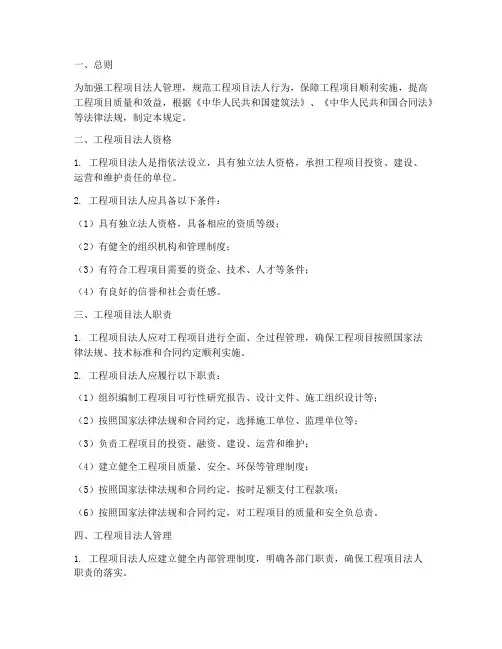 一、总则

为加强工程项目法人管理，规范工程项目法人行为，保障工程项目顺利实施，提高工程项目质量和效益，根据《中华人民共和国建筑法》、《中华人民共和国合同法》等法律法规，制定本规定。

二、工程项目法人资格

1. 工程项目法人是指依法设立，具有独立法人资格，承担工程项目投资、建设、运营和维护责任的单位。

2. 工程项目法人应具备以下条件：

（1）具有独立法人资格，具备相应的资质等级；

（2）有健全的组织机构和管理制度；

（3）有符合工程项目需要的资金、技术、人才等条件；

（4）有良好的信誉和社会责任感。

三、工程项目法人职责

1. 工程项目法人应对工程项目进行全面、全过程管理，确保工程项目按照国家法律法规、技术标准和合同约定顺利实施。

2. 工程项目法人应履行以下职责：

（1）组织编制工程项目可行性研究报告、设计文件、施工组织设计等；

（2）按照国家法律法规和合同约定，选择施工单位、监理单位等；

（3）负责工程项目的投资、融资、建设、运营和维护；

（4）建立健全工程项目质量、安全、环保等管理制度；

（5）按照国家法律法规和合同约定，按时足额支付工程款项；

（6）按照国家法律法规和合同约定，对工程项目的质量和安全负总责。

四、工程项目法人管理

1. 工程项目法人应建立健全内部管理制度，明确各部门职责，确保工程项目法人职责的落实。